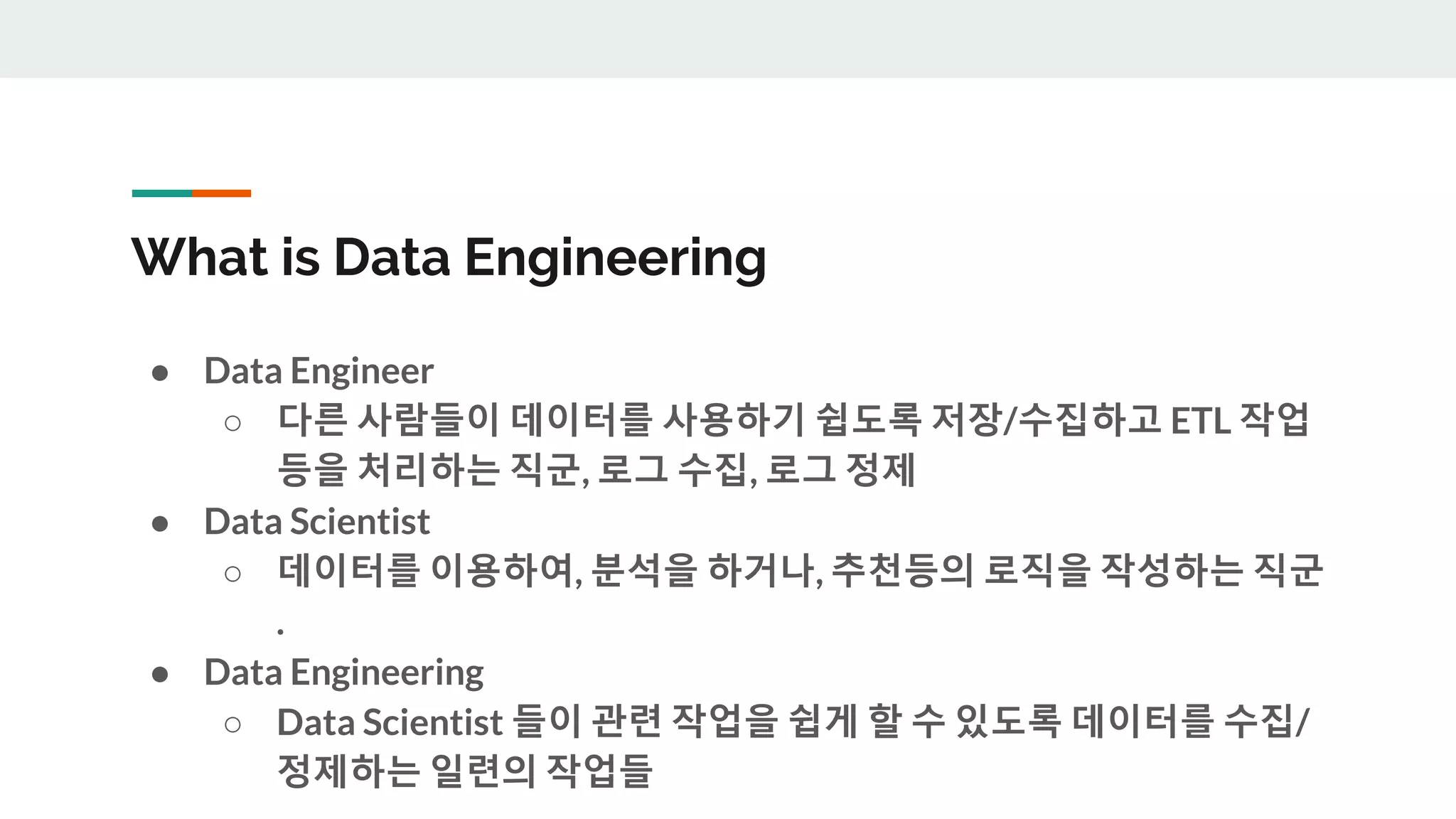 What is Data Engineering

• Data Engineer
○ 다른 사람들이 데이터를 사용하기 쉽도록 저장/수집하고 ETL 작업 등을 처리하는 직군, 로그 수집, 로그 정제
• Data Scientist
○ 데이터를 이용하여, 분석을 하거나, 추천등의 로직을 작성하는 직군 .
• Data Engineering
○ Data Scientist 들이 관련 작업을 쉽게 할 수 있도록 데이터를 수집/정제하는 일련의 작업들